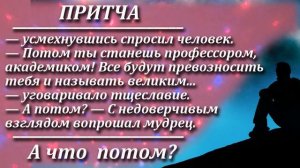 ПРИТЧА

— усмехнувшись спросил человек.
— Потом ты станешь профессором, академиком! Все будут превозносить тебя и называть великим...
— уговаривало тщеславие.
— А потом? — С недоверчивым взглядом вопрошал мудрец.

А что потом?